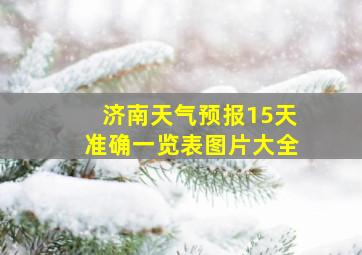 济南天气预报15天
准确一览表图片大全